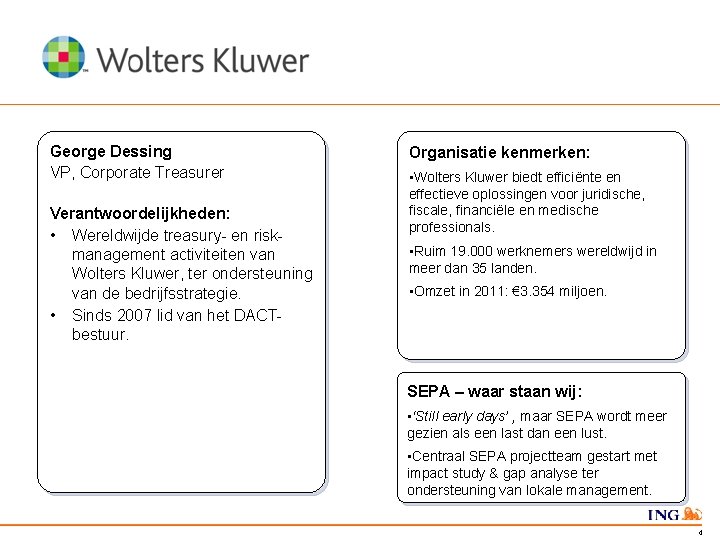 Wolters Kluwer

George Dessing
VP, Corporate Treasurer

Verantwoordelijkheden:
• Wereldwijde treasury- en risk-management activiteiten van Wolters Kluwer, ter ondersteuning van de bedrijfsstrategie.
• Sinds 2007 lid van het DACT-bestuur.

Organisatie kenmerken:
▪Wolters Kluwer biedt efficiënte en effectieve oplossingen voor juridische, fiscale, financiële en medische professionals.
▪Ruim 19.000 werknemers wereldwijd in meer dan 35 landen.
▪Omzet in 2011: €3.354 miljoen.

SEPA – waar staan wij:
▪'Still early days' , maar SEPA wordt meer gezien als een last dan een lust.
▪Centraal SEPA projectteam gestart met impact study & gap analyse ter ondersteuning van lokale management.

ING

4